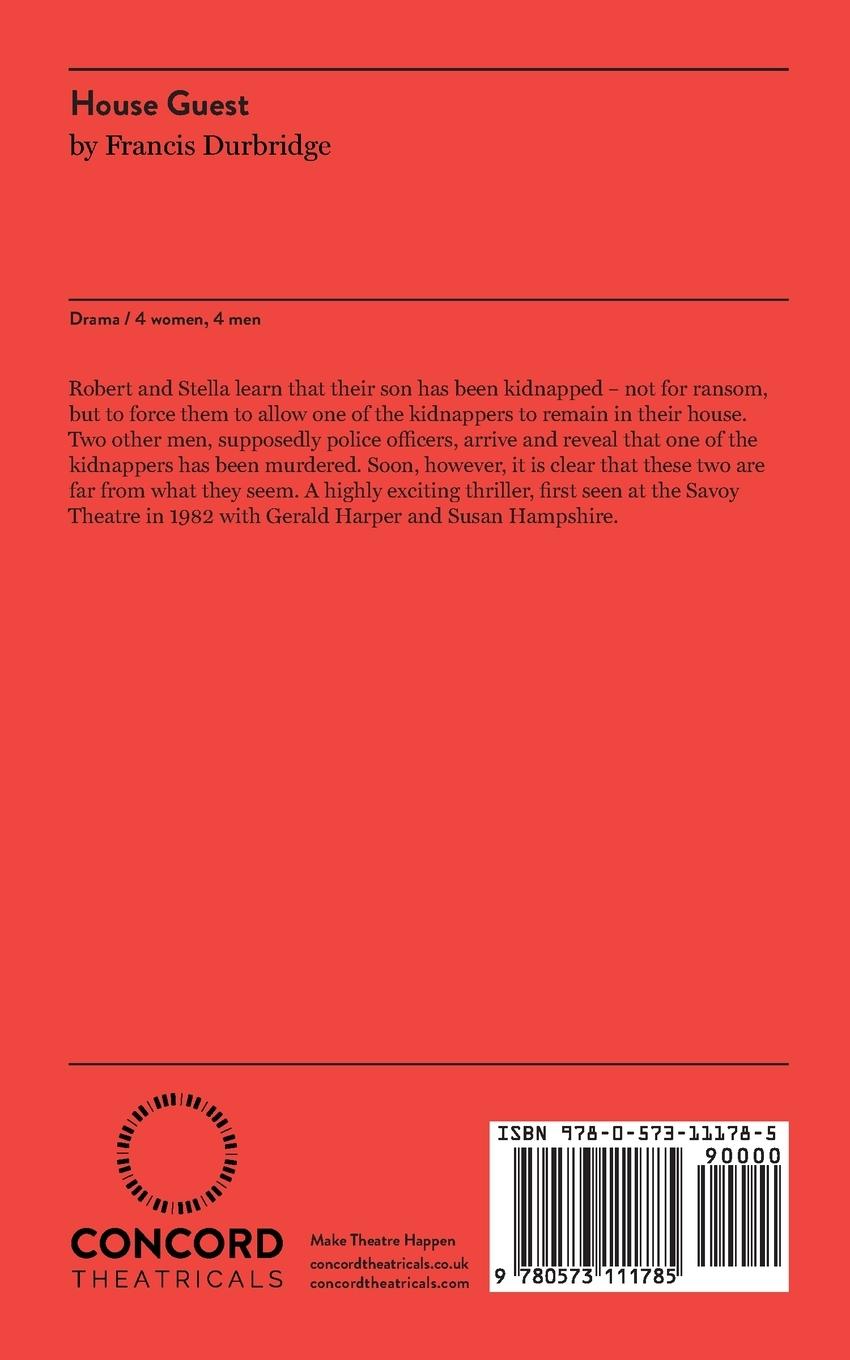 House Guest
by Francis Durbridge

Drama / 4 women, 4 men

Robert and Stella learn that their son has been kidnapped – not for ransom, but to force them to allow one of the kidnappers to remain in their house. Two other men, supposedly police officers, arrive and reveal that one of the kidnappers has been murdered. Soon, however, it is clear that these two are far from what they seem. A highly exciting thriller, first seen at the Savoy Theatre in 1982 with Gerald Harper and Susan Hampshire.

CONCORD
THEATRICALS

Make Theatre Happen
concordtheatricals.co.uk
concordtheatricals.com

ISBN 978-0-573-11178-5
90000
9 780573 111785